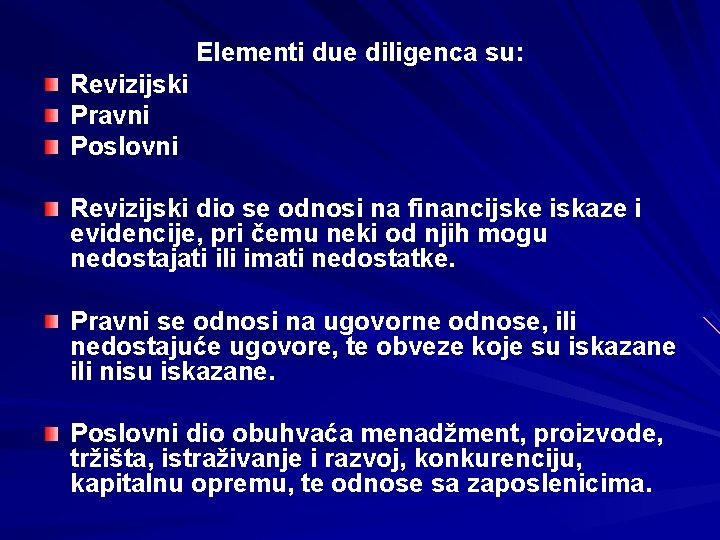 Elementi due diligenca su:

Revizijski
Pravni
Poslovni

Revizijski dio se odnosi na financijske iskaze i evidencije, pri čemu neki od njih mogu nedostajati ili imati nedostatke.

Pravni se odnosi na ugovorne odnose, ili nedostajuće ugovore, te obveze koje su iskazane ili nisu iskazane.

Poslovni dio obuhvaća menadžment, proizvode, tržišta, istraživanje i razvoj, konkurenciju, kapitalnu opremu, te odnose sa zaposlenicima.